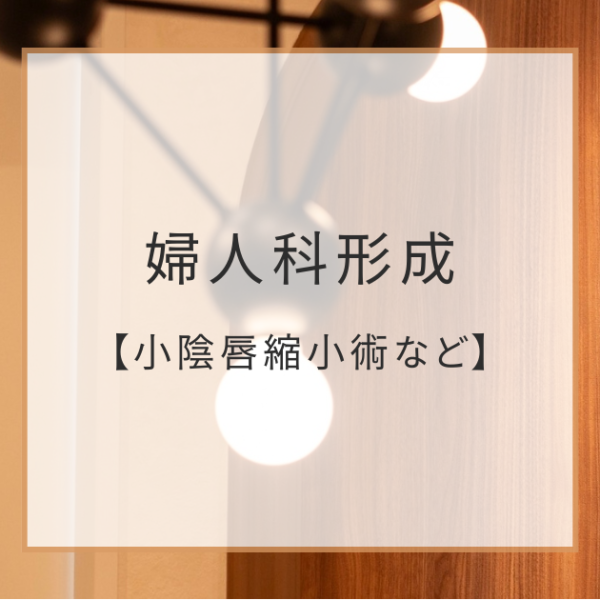 婦人科形成

【小陰唇縮小術など】